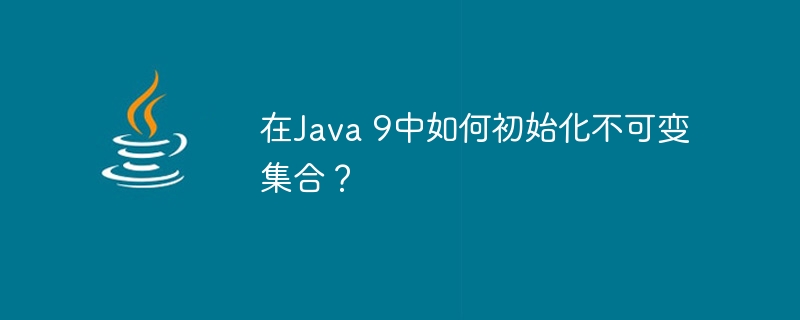 在Java 9中如何初始化不可变集合？